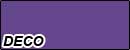 DECO